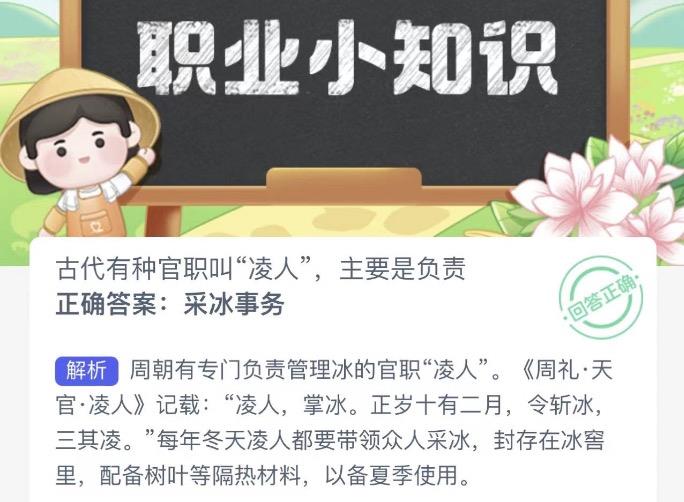 职业小知识

古代有种官职叫“凌人”，主要是负责
正确答案：采冰事务

回答正确

解析 周朝有专门负责管理冰的官职“凌人”。《周礼·天官·凌人》记载：“凌人，掌冰。正岁十有二月，令斩冰，三其凌。”每年冬天凌人都要带领众人采冰，封存在冰窖里，配备树叶等隔热材料，以备夏季使用。